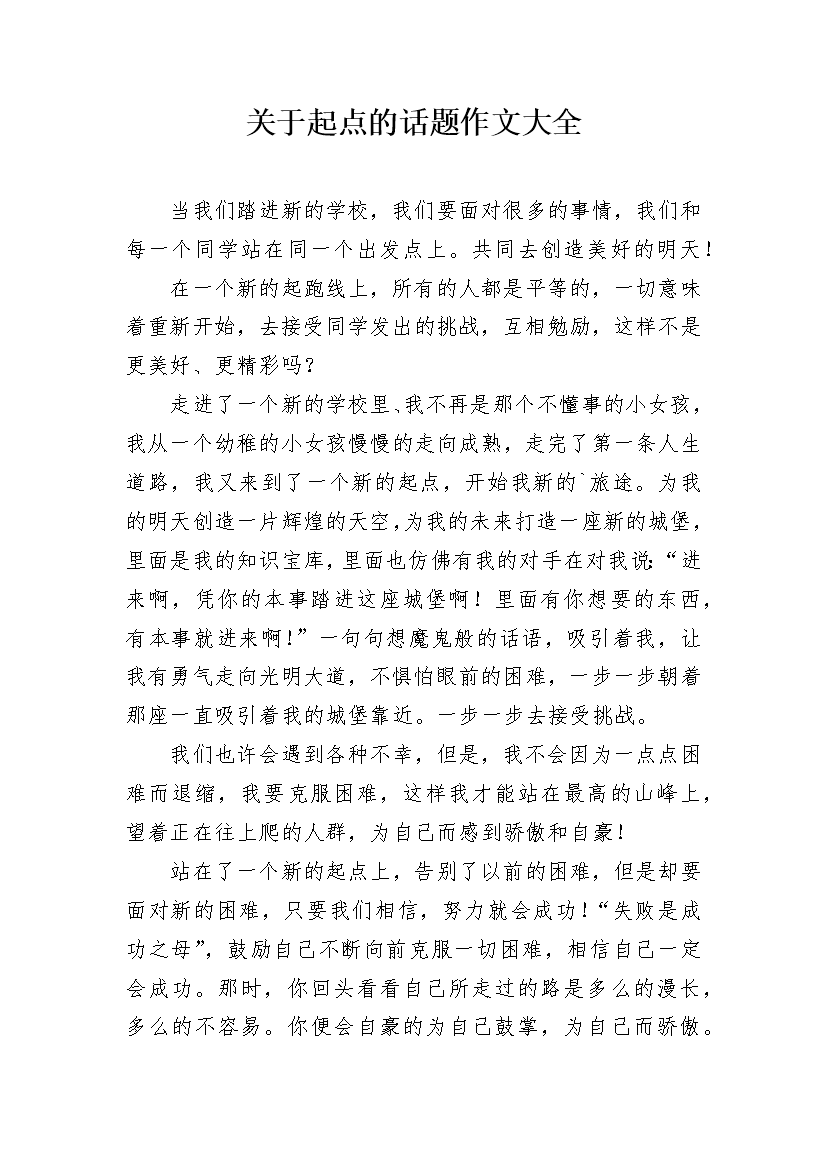 关于起点的话题作文大全

当我们踏进新的学校，我们要面对很多的事情，我们和每一个同学站在同一个出发点上。共同去创造美好的明天！

在一个新的起跑线上，所有的人都是平等的，一切意味着重新开始，去接受同学发出的挑战，互相勉励，这样不是更美好、更精彩吗？

走进了一个新的学校里、我不再是那个不懂事的小女孩，我从一个幼稚的小女孩慢慢的走向成熟，走完了第一条人生道路，我又来到了一个新的起点，开始我新的`旅途。为我的明天创造一片辉煌的天空，为我的未来打造一座新的城堡，里面是我的知识宝库，里面也仿佛有我的对手在对我说：“进来啊，凭你的本事踏进这座城堡啊！里面有你想要的东西，有本事就进来啊！”一句句想魔鬼般的话语，吸引着我，让我有勇气走向光明大道，不惧怕眼前的困难，一步一步朝着那座一直吸引着我的城堡靠近。一步一步去接受挑战。

我们也许会遇到各种不幸，但是，我不会因为一点点困难而退缩，我要克服困难，这样我才能站在最高的山峰上，望着正在往上爬的人群，为自己而感到骄傲和自豪！

站在了一个新的起点上，告别了以前的困难，但是却要面对新的困难，只要我们相信，努力就会成功！“失败是成功之母”，鼓励自己不断向前克服一切困难，相信自己一定会成功。那时，你回头看看自己所走过的路是多么的漫长，多么的不容易。你便会自豪的为自己鼓掌，为自己而骄傲。